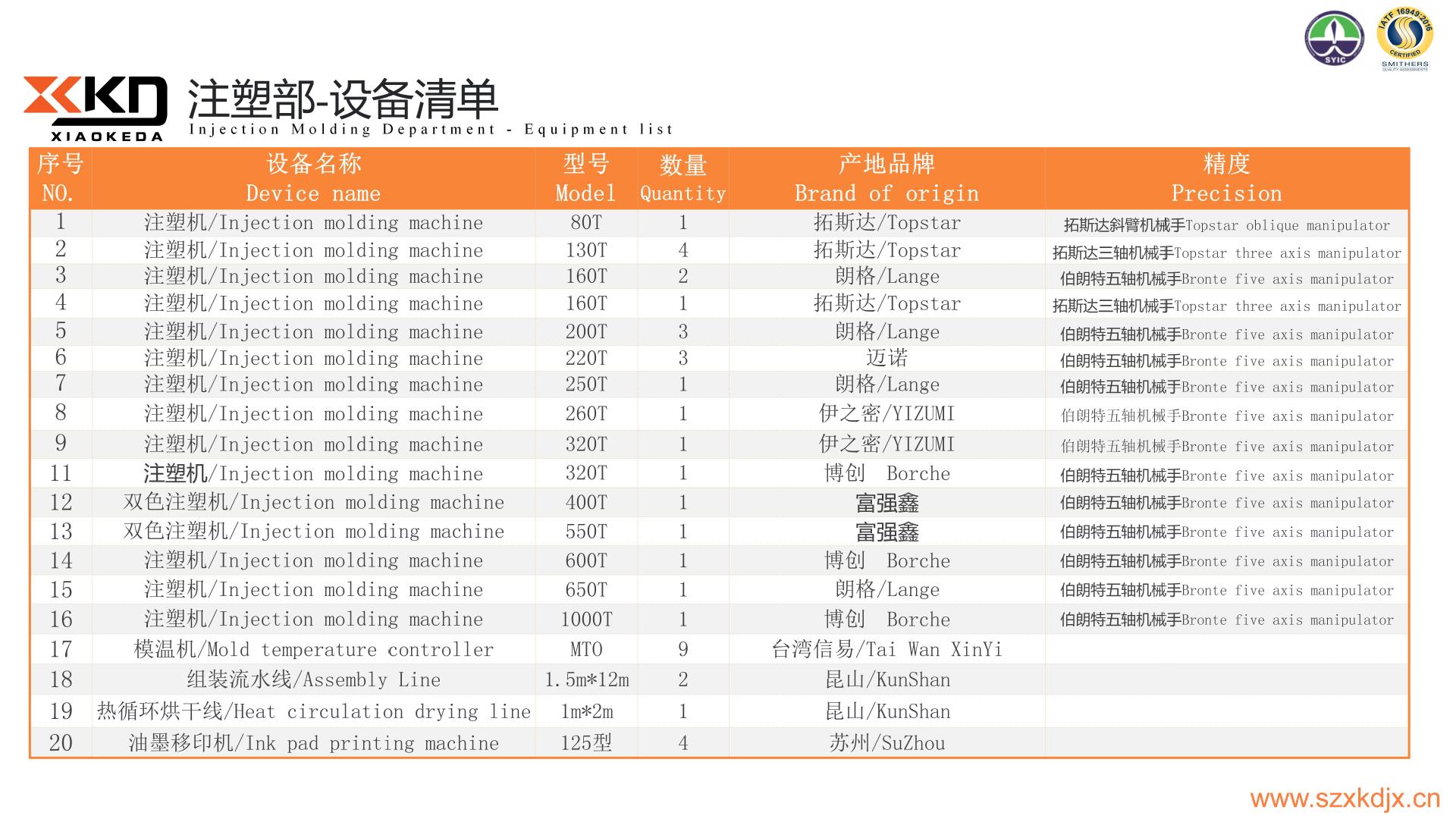 SYIC

IATF 16949:2016 CERTIFIED SMITHERS QUALITY ASSESSMENTS

XKD XIAOKEDA

注塑部-设备清单
Injection Molding Department - Equipment list

| 序号 NO. | 设备名称 Device name | 型号 Model | 数量 Quantity | 产地品牌 Brand of origin | 精度 Precision |
|---|---|---|---|---|---|
| 1 | 注塑机/Injection molding machine | 80T | 1 | 拓斯达/Topstar | 拓斯达斜臂机械手Topstar oblique manipulator |
| 2 | 注塑机/Injection molding machine | 130T | 4 | 拓斯达/Topstar | 拓斯达三轴机械手Topstar three axis manipulator |
| 3 | 注塑机/Injection molding machine | 160T | 2 | 朗格/Lange | 伯朗特五轴机械手Bronte five axis manipulator |
| 4 | 注塑机/Injection molding machine | 160T | 1 | 拓斯达/Topstar | 拓斯达三轴机械手Topstar three axis manipulator |
| 5 | 注塑机/Injection molding machine | 200T | 3 | 朗格/Lange | 伯朗特五轴机械手Bronte five axis manipulator |
| 6 | 注塑机/Injection molding machine | 220T | 3 | 迈诺 | 伯朗特五轴机械手Bronte five axis manipulator |
| 7 | 注塑机/Injection molding machine | 250T | 1 | 朗格/Lange | 伯朗特五轴机械手Bronte five axis manipulator |
| 8 | 注塑机/Injection molding machine | 260T | 1 | 伊之密/YIZUMI | 伯朗特五轴机械手Bronte five axis manipulator |
| 9 | 注塑机/Injection molding machine | 320T | 1 | 伊之密/YIZUMI | 伯朗特五轴机械手Bronte five axis manipulator |
| 11 | 注塑机/Injection molding machine | 320T | 1 | 博创 Borche | 伯朗特五轴机械手Bronte five axis manipulator |
| 12 | 双色注塑机/Injection molding machine | 400T | 1 | 富强鑫 | 伯朗特五轴机械手Bronte five axis manipulator |
| 13 | 双色注塑机/Injection molding machine | 550T | 1 | 富强鑫 | 伯朗特五轴机械手Bronte five axis manipulator |
| 14 | 注塑机/Injection molding machine | 600T | 1 | 博创 Borche | 伯朗特五轴机械手Bronte five axis manipulator |
| 15 | 注塑机/Injection molding machine | 650T | 1 | 朗格/Lange | 伯朗特五轴机械手Bronte five axis manipulator |
| 16 | 注塑机/Injection molding machine | 1000T | 1 | 博创 Borche | 伯朗特五轴机械手Bronte five axis manipulator |
| 17 | 模温机/Mold temperature controller | MTO | 9 | 台湾信易/Tai Wan XinYi | |
| 18 | 组装流水线/Assembly Line | 1.5m*12m | 2 | 昆山/KunShan | |
| 19 | 热循环烘干线/Heat circulation drying line | 1m*2m | 1 | 昆山/KunShan | |
| 20 | 油墨移印机/Ink pad printing machine | 125型 | 4 | 苏州/SuZhou | |

www.szxkdjx.cn